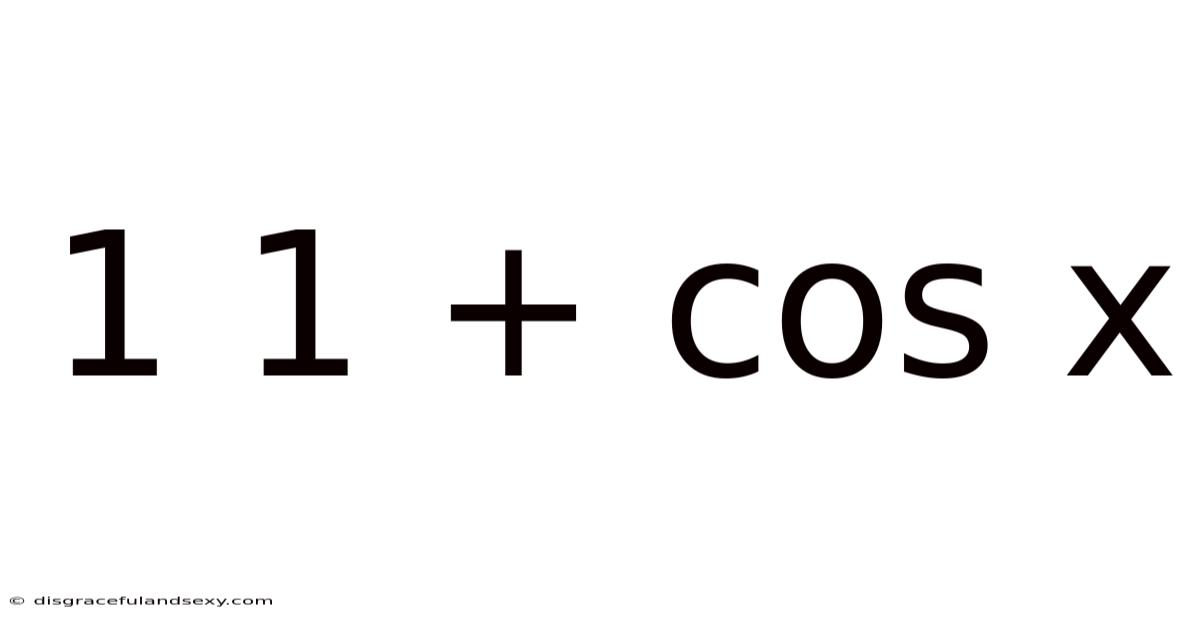 1 1 + cos x

© disgracefulandsexy.com